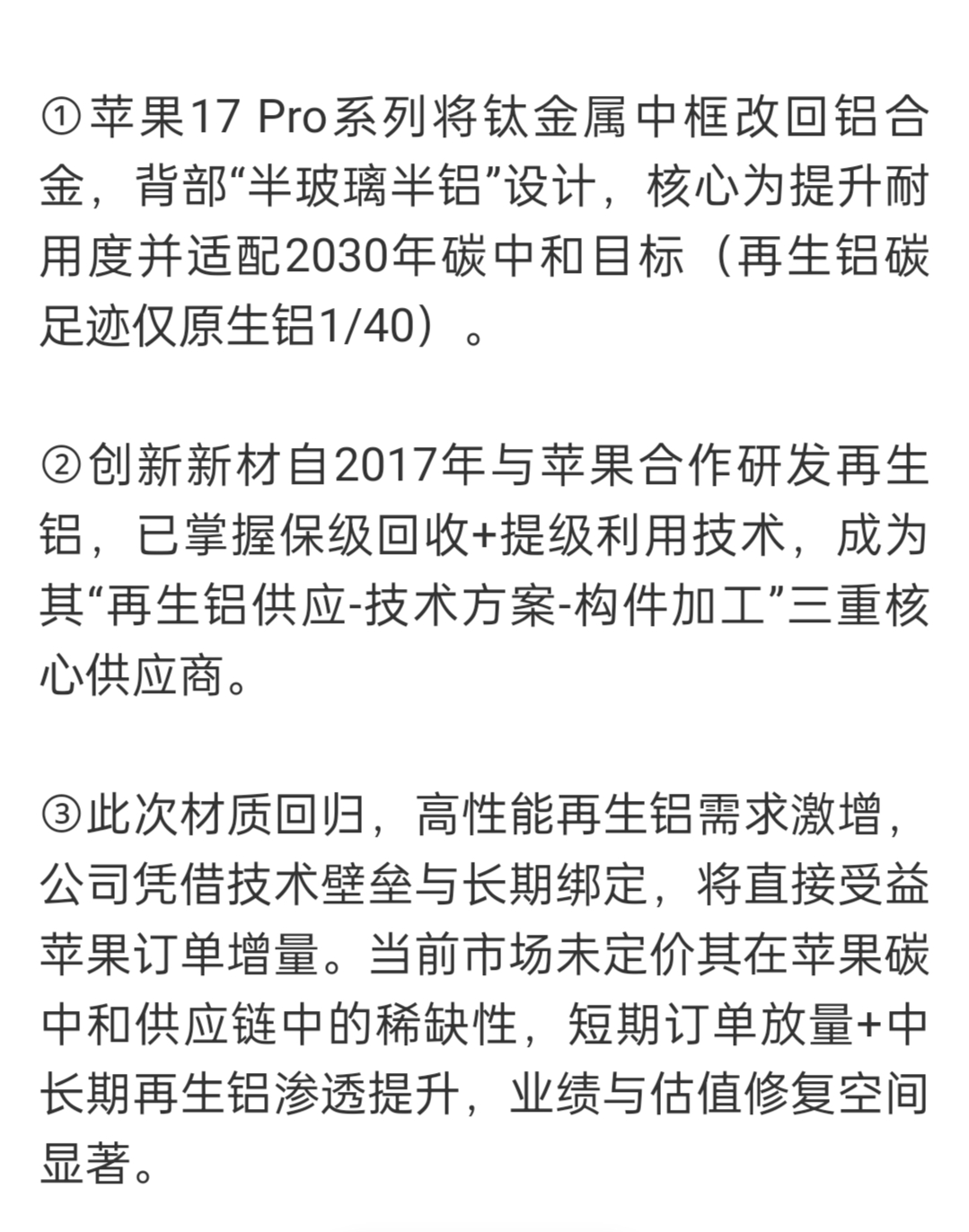 ①苹果17 Pro系列将钛金属中框改回铝合金，背部“半玻璃半铝”设计，核心为提升耐用度并适配2030年碳中和目标（再生铝碳足迹仅原生铝1/40）。

②创新新材自2017年与苹果合作研发再生铝，已掌握保级回收+提级利用技术，成为其“再生铝供应-技术方案-构件加工”三重核心供应商。

③此次材质回归，高性能再生铝需求激增，公司凭借技术壁垒与长期绑定，将直接受益苹果订单增量。当前市场未定价其在苹果碳中和供应链中的稀缺性，短期订单放量+中长期再生铝渗透提升，业绩与估值修复空间显著。